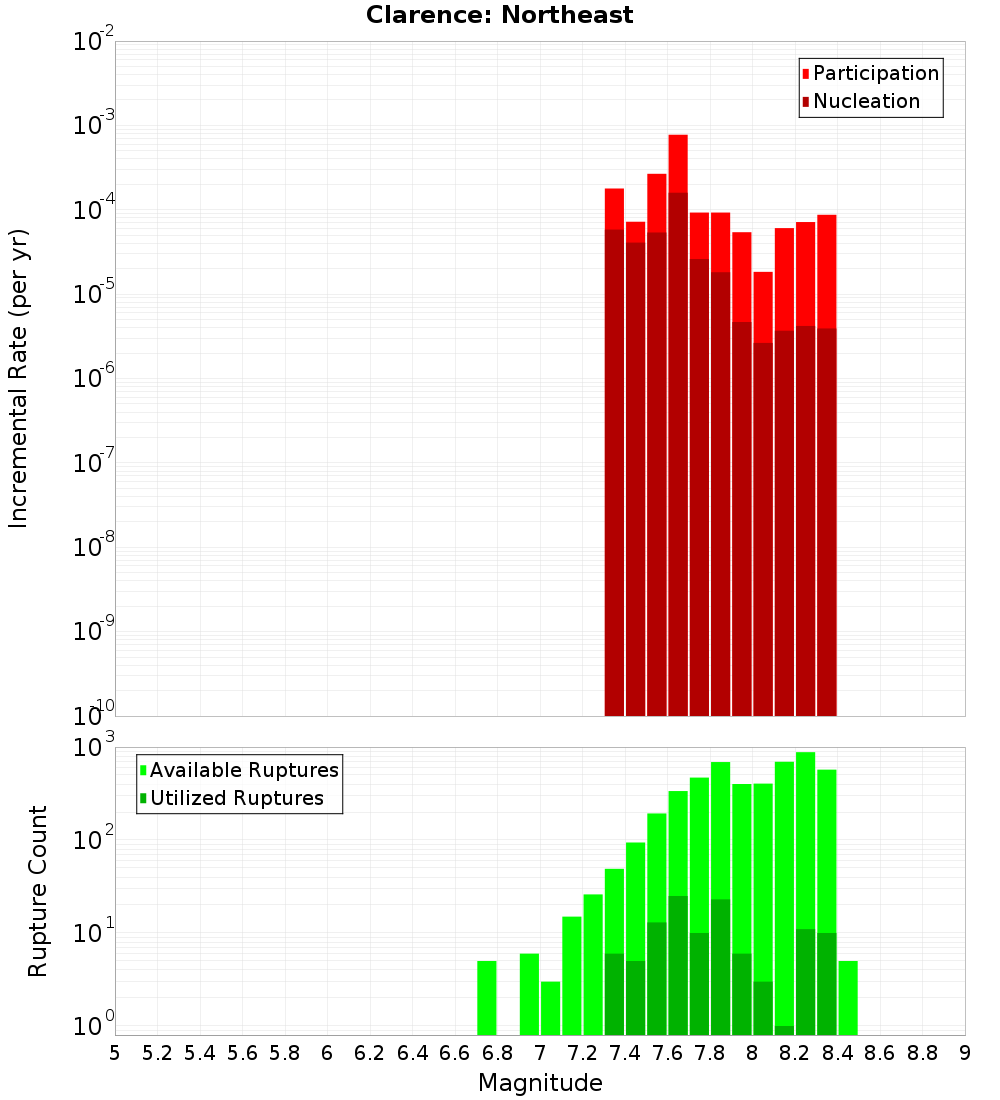 Clarence: Northeast

Participation
Nucleation

Incremental Rate (per yr)

$10^{-2}$
$10^{-3}$
$10^{-4}$
$10^{-5}$
$10^{-6}$
$10^{-7}$
$10^{-8}$
$10^{-9}$
$10^{-10}$

Available Ruptures
Utilized Ruptures

Rupture Count

$10^{3}$
$10^{2}$
$10^{1}$
$10^{0}$

5 5.2 5.4 5.6 5.8 6 6.2 6.4 6.6 6.8 7 7.2 7.4 7.6 7.8 8 8.2 8.4 8.6 8.8 9

Magnitude